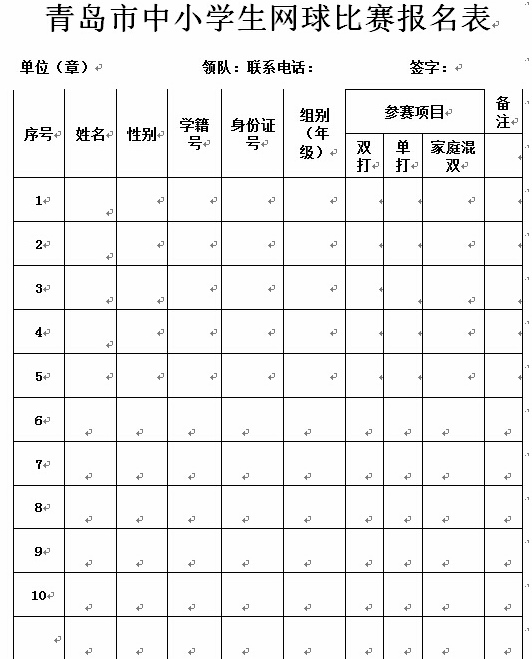 青岛市中小学生网球比赛报名表

单位（章）　　领队：联系电话：　　签字：

| 序号 | 姓名 | 性别 | 学籍号 | 身份证号 | 组别（年级） | 参赛项目 双打 | 参赛项目 单打 | 参赛项目 家庭混双 | 备注 |
|---|---|---|---|---|---|---|---|---|---|
| 1 | | | | | | | | | |
| 2 | | | | | | | | | |
| 3 | | | | | | | | | |
| 4 | | | | | | | | | |
| 5 | | | | | | | | | |
| 6 | | | | | | | | | |
| 7 | | | | | | | | | |
| 8 | | | | | | | | | |
| 9 | | | | | | | | | |
| 10 | | | | | | | | | |
| | | | | | | | | | |